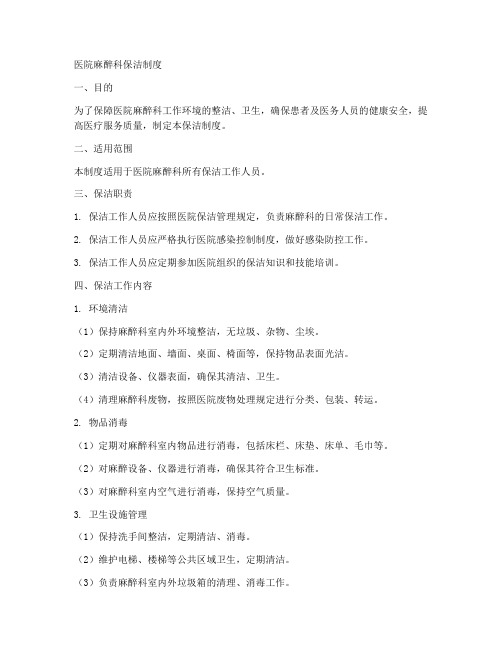 医院麻醉科保洁制度

一、目的

为了保障医院麻醉科工作环境的整洁、卫生，确保患者及医务人员的健康安全，提高医疗服务质量，制定本保洁制度。

二、适用范围

本制度适用于医院麻醉科所有保洁工作人员。

三、保洁职责

1. 保洁工作人员应按照医院保洁管理规定，负责麻醉科的日常保洁工作。

2. 保洁工作人员应严格执行医院感染控制制度，做好感染防控工作。

3. 保洁工作人员应定期参加医院组织的保洁知识和技能培训。

四、保洁工作内容

1. 环境清洁

（1）保持麻醉科室内外环境整洁，无垃圾、杂物、尘埃。

（2）定期清洁地面、墙面、桌面、椅面等，保持物品表面光洁。

（3）清洁设备、仪器表面，确保其清洁、卫生。

（4）清理麻醉科废物，按照医院废物处理规定进行分类、包装、转运。

2. 物品消毒

（1）定期对麻醉科室内物品进行消毒，包括床栏、床垫、床单、毛巾等。

（2）对麻醉设备、仪器进行消毒，确保其符合卫生标准。

（3）对麻醉科室内空气进行消毒，保持空气质量。

3. 卫生设施管理

（1）保持洗手间整洁，定期清洁、消毒。

（2）维护电梯、楼梯等公共区域卫生，定期清洁。

（3）负责麻醉科室内外垃圾箱的清理、消毒工作。